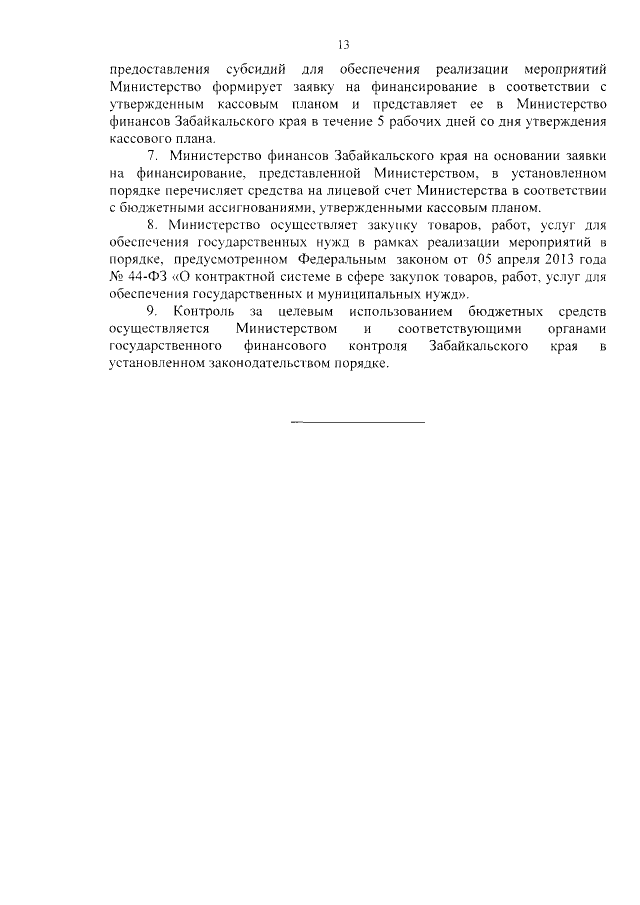 13

предоставления субсидий для обеспечения реализации мероприятий Министерство формирует заявку на финансирование в соответствии с утвержденным кассовым планом и представляет ее в Министерство финансов Забайкальского края в течение 5 рабочих дней со дня утверждения кассового плана.

7. Министерство финансов Забайкальского края на основании заявки на финансирование, представленной Министерством, в установленном порядке перечисляет средства на лицевой счет Министерства в соответствии с бюджетными ассигнованиями, утвержденными кассовым планом.

8. Министерство осуществляет закупку товаров, работ, услуг для обеспечения государственных нужд в рамках реализации мероприятий в порядке, предусмотренном Федеральным законом от 05 апреля 2013 года № 44-ФЗ «О контрактной системе в сфере закупок товаров, работ, услуг для обеспечения государственных и муниципальных нужд».

9. Контроль за целевым использованием бюджетных средств осуществляется Министерством и соответствующими органами государственного финансового контроля Забайкальского края в установленном законодательством порядке.